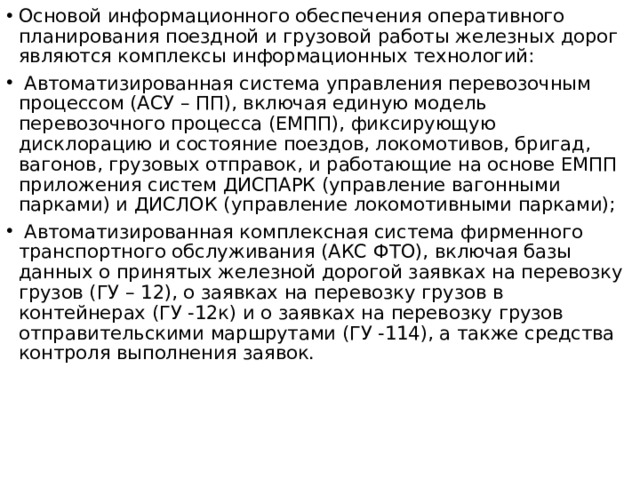 • Основой информационного обеспечения оперативного планирования поездной и грузовой работы железных дорог являются комплексы информационных технологий:

• Автоматизированная система управления перевозочным процессом (АСУ – ПП), включая единую модель перевозочного процесса (ЕМПП), фиксирующую дисклорацию и состояние поездов, локомотивов, бригад, вагонов, грузовых отправок, и работающие на основе ЕМПП приложения систем ДИСПАРК (управление вагонными парками) и ДИСЛОК (управление локомотивными парками);

• Автоматизированная комплексная система фирменного транспортного обслуживания (АКС ФТО), включая базы данных о принятых железной дорогой заявках на перевозку грузов (ГУ – 12), о заявках на перевозку грузов в контейнерах (ГУ -12к) и о заявках на перевозку грузов отправительскими маршрутами (ГУ -114), а также средства контроля выполнения заявок.